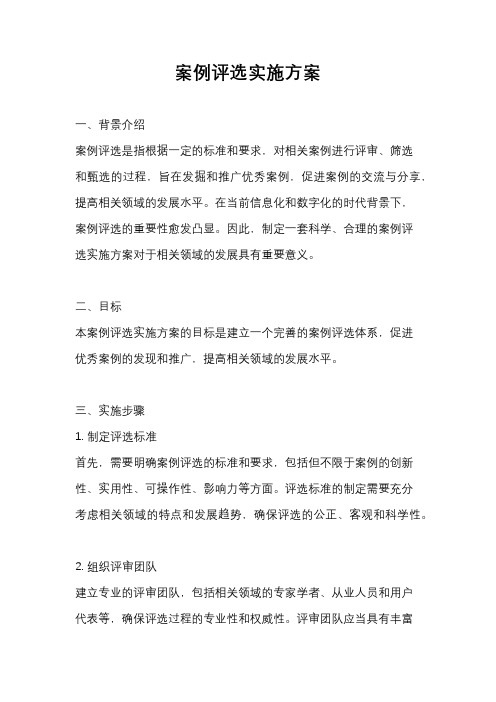 案例评选实施方案

一、背景介绍

案例评选是指根据一定的标准和要求，对相关案例进行评审、筛选和甄选的过程，旨在发掘和推广优秀案例，促进案例的交流与分享，提高相关领域的发展水平。在当前信息化和数字化的时代背景下，案例评选的重要性愈发凸显。因此，制定一套科学、合理的案例评选实施方案对于相关领域的发展具有重要意义。

二、目标

本案例评选实施方案的目标是建立一个完善的案例评选体系，促进优秀案例的发现和推广，提高相关领域的发展水平。

三、实施步骤

1. 制定评选标准

首先，需要明确案例评选的标准和要求，包括但不限于案例的创新性、实用性、可操作性、影响力等方面。评选标准的制定需要充分考虑相关领域的特点和发展趋势，确保评选的公正、客观和科学性。

2. 组织评审团队

建立专业的评审团队，包括相关领域的专家学者、从业人员和用户代表等，确保评选过程的专业性和权威性。评审团队应当具有丰富